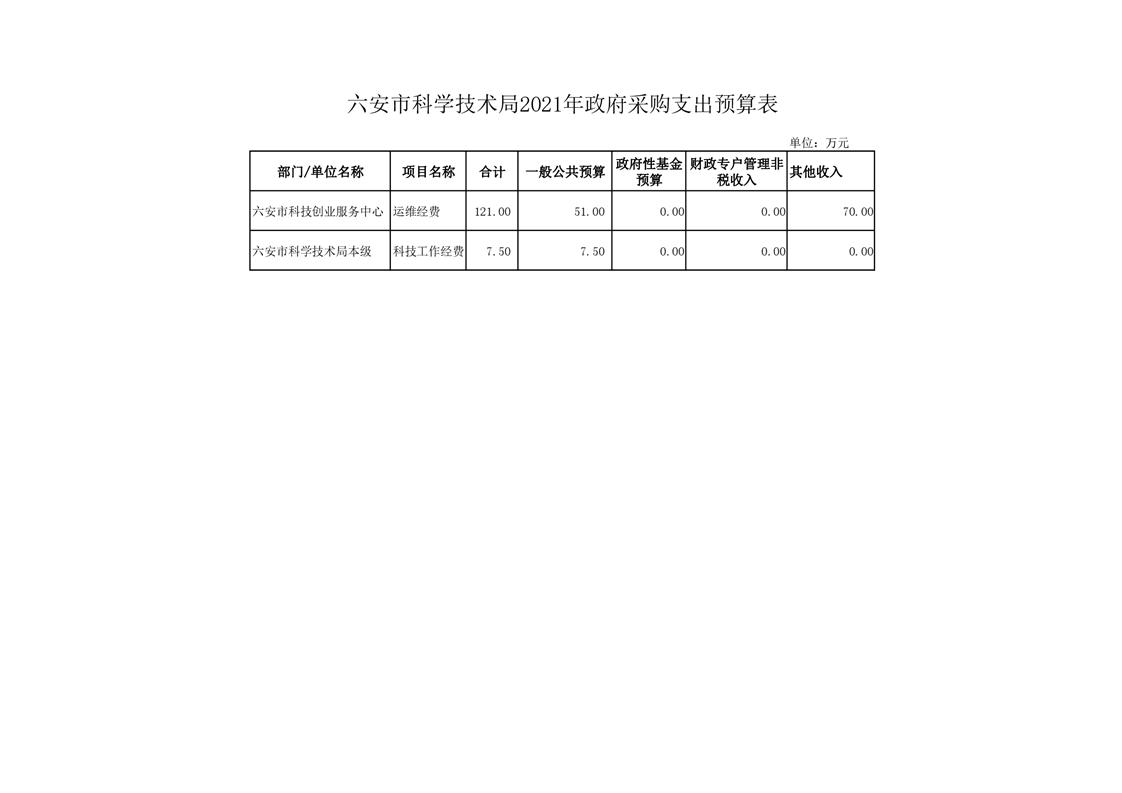 六安市科学技术局2021年政府采购支出预算表

单位：万元

| 部门/单位名称 | 项目名称 | 合计 | 一般公共预算 | 政府性基金预算 | 财政专户管理非税收入 | 其他收入 |
|---|---|---|---|---|---|---|
| 六安市科技创业服务中心 | 运维经费 | 121.00 | 51.00 | 0.00 | 0.00 | 70.00 |
| 六安市科学技术局本级 | 科技工作经费 | 7.50 | 7.50 | 0.00 | 0.00 | 0.00 |